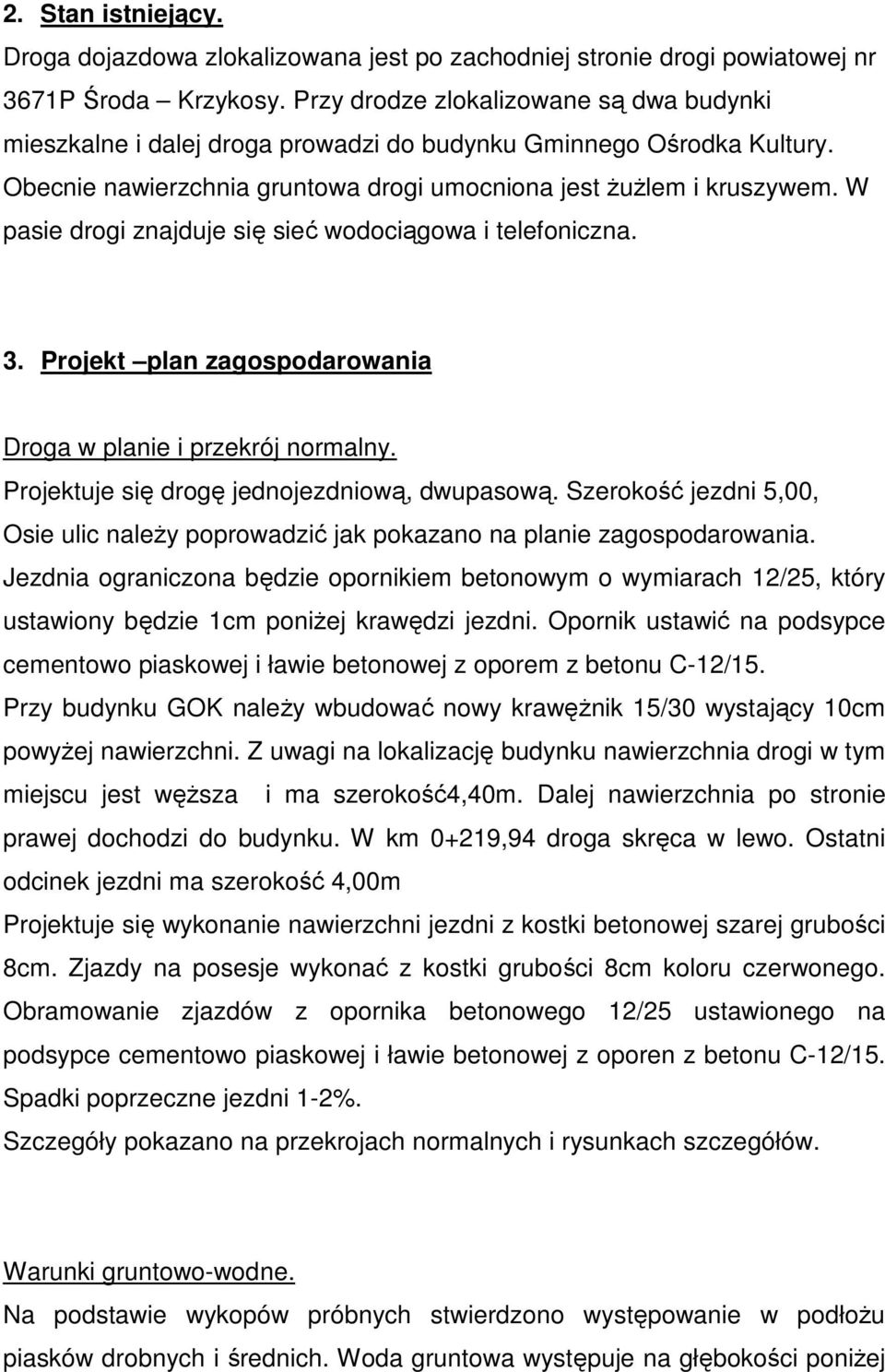 2. Stan istniejący.

Droga dojazdowa zlokalizowana jest po zachodniej stronie drogi powiatowej nr 3671P Środa – Krzykosy. Przy drodze zlokalizowane są dwa budynki mieszkalne i dalej droga prowadzi do budynku Gminnego Ośrodka Kultury. Obecnie nawierzchnia gruntowa drogi umocniona jest żużlem i kruszywem. W pasie drogi znajduje się sieć wodociągowa i telefoniczna.

3. Projekt –plan zagospodarowania

Droga w planie i przekrój normalny.

Projektuje się drogę jednojezdniową, dwupasową. Szerokość jezdni 5,00, Osie ulic należy poprowadzić jak pokazano na planie zagospodarowania. Jezdnia ograniczona będzie opornikiem betonowym o wymiarach 12/25, który ustawiony będzie 1cm poniżej krawędzi jezdni. Opornik ustawić na podsypce cementowo piaskowej i ławie betonowej z oporem z betonu C-12/15. Przy budynku GOK należy wbudować nowy krawężnik 15/30 wystający 10cm powyżej nawierzchni. Z uwagi na lokalizację budynku nawierzchnia drogi w tym miejscu jest węższa i ma szerokość4,40m. Dalej nawierzchnia po stronie prawej dochodzi do budynku. W km 0+219,94 droga skręca w lewo. Ostatni odcinek jezdni ma szerokość 4,00m

Projektuje się wykonanie nawierzchni jezdni z kostki betonowej szarej grubości 8cm. Zjazdy na posesje wykonać z kostki grubości 8cm koloru czerwonego. Obramowanie zjazdów z opornika betonowego 12/25 ustawionego na podsypce cementowo piaskowej i ławie betonowej z oporen z betonu C-12/15. Spadki poprzeczne jezdni 1-2%.

Szczegóły pokazano na przekrojach normalnych i rysunkach szczegółów.

Warunki gruntowo-wodne.

Na podstawie wykopów próbnych stwierdzono występowanie w podłożu piasków drobnych i średnich. Woda gruntowa występuje na głębokości poniżej